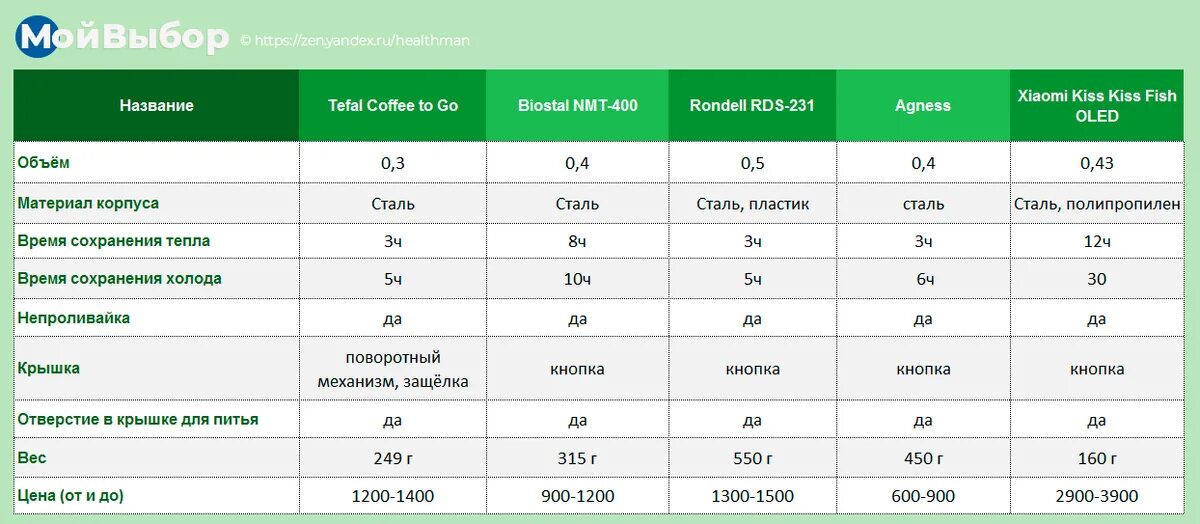 МойВыбор © https://zen.yandex.ru/healthman

| Название | Tefal Coffee to Go | Biostal NMT-400 | Rondell RDS-231 | Agness | Xiaomi Kiss Kiss Fish OLED |
|---|---|---|---|---|---|
| Объём | 0,3 | 0,4 | 0,5 | 0,4 | 0,43 |
| Материал корпуса | Сталь | Сталь | Сталь, пластик | сталь | Сталь, полипропилен |
| Время сохранения тепла | 3ч | 8ч | 3ч | 3ч | 12ч |
| Время сохранения холода | 5ч | 10ч | 5ч | 6ч | 30 |
| Непроливайка | да | да | да | да | да |
| Крышка | поворотный механизм, защёлка | кнопка | кнопка | кнопка | кнопка |
| Отверстие в крышке для питья | да | да | да | да | да |
| Вес | 249 г | 315 г | 550 г | 450 г | 160 г |
| Цена (от и до) | 1200-1400 | 900-1200 | 1300-1500 | 600-900 | 2900-3900 |